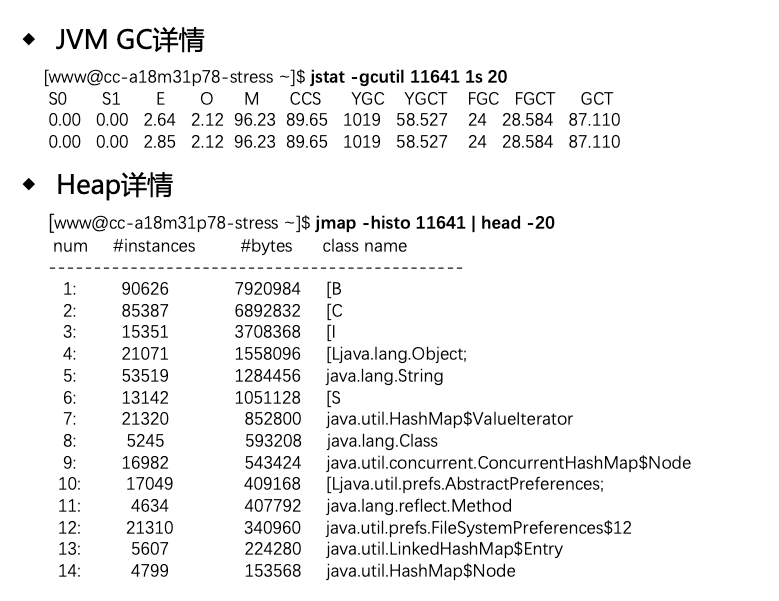 ◆ JVM GC详情

[www@cc-a18m31p78-stress ~]$ jstat -gcutil 11641 1s 20

| S0 | S1 | E | O | M | CCS | YGC | YGCT | FGC | FGCT | GCT |
|---|---|---|---|---|---|---|---|---|---|---|
| 0.00 | 0.00 | 2.64 | 2.12 | 96.23 | 89.65 | 1019 | 58.527 | 24 | 28.584 | 87.110 |
| 0.00 | 0.00 | 2.85 | 2.12 | 96.23 | 89.65 | 1019 | 58.527 | 24 | 28.584 | 87.110 |

◆ Heap详情

[www@cc-a18m31p78-stress ~]$ jmap -histo 11641 | head -20

| num | #instances | #bytes | class name |
|---|---|---|---|
| 1: | 90626 | 7920984 | [B |
| 2: | 85387 | 6892832 | [C |
| 3: | 15351 | 3708368 | [I |
| 4: | 21071 | 1558096 | [Ljava.lang.Object; |
| 5: | 53519 | 1284456 | java.lang.String |
| 6: | 13142 | 1051128 | [S |
| 7: | 21320 | 852800 | java.util.HashMap$ValueIterator |
| 8: | 5245 | 593208 | java.lang.Class |
| 9: | 16982 | 543424 | java.util.concurrent.ConcurrentHashMap$Node |
| 10: | 17049 | 409168 | [Ljava.util.prefs.AbstractPreferences; |
| 11: | 4634 | 407792 | java.lang.reflect.Method |
| 12: | 21310 | 340960 | java.util.prefs.FileSystemPreferences$12 |
| 13: | 5607 | 224280 | java.util.LinkedHashMap$Entry |
| 14: | 4799 | 153568 | java.util.HashMap$Node |